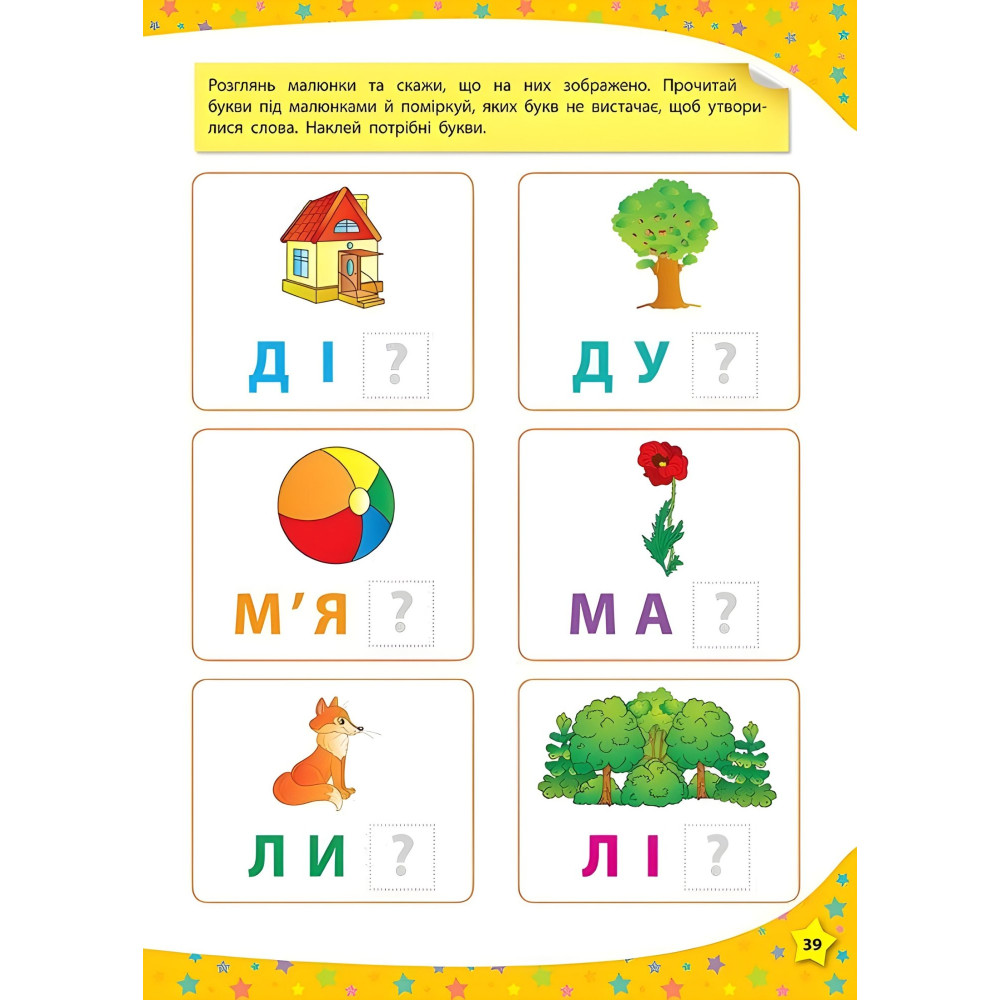 Розглянь малюнки та скажи, що на них зображено. Прочитай букви під малюнками й поміркуй, яких букв не вистачає, щоб утворилися слова. Наклей потрібні букви.

Д І ?

Д У ?

М'Я ?

М А ?

Л И ?

Л І ?

39